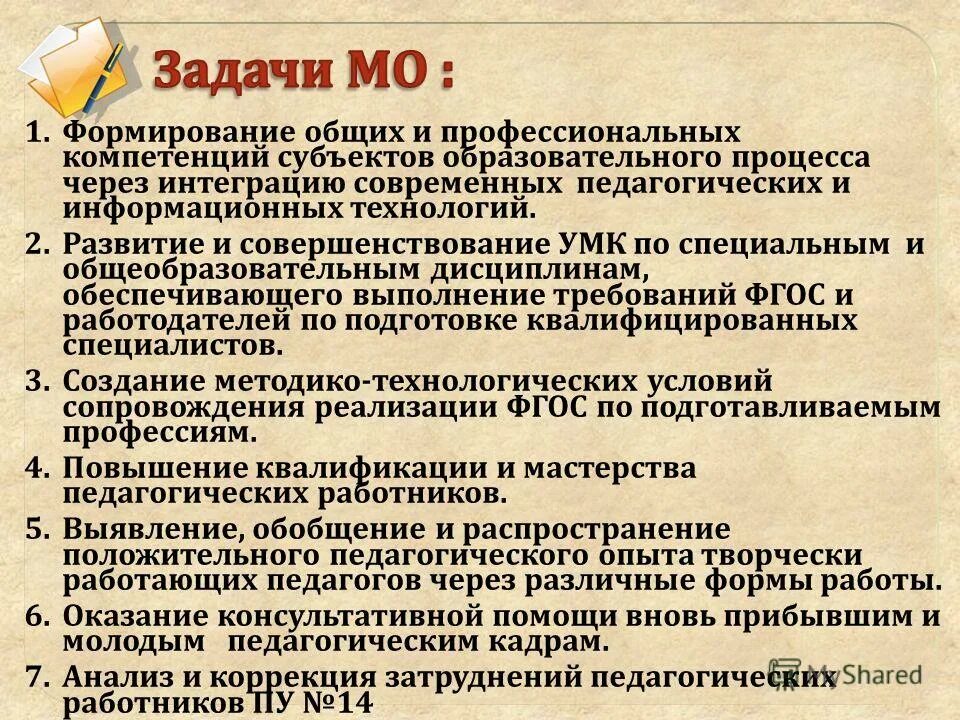 Задачи МО :

1. Формирование общих и профессиональных компетенций субъектов образовательного процесса через интеграцию современных педагогических и информационных технологий.
2. Развитие и совершенствование УМК по специальным и общеобразовательным дисциплинам, обеспечивающего выполнение требований ФГОС и работодателей по подготовке квалифицированных специалистов.
3. Создание методико-технологических условий сопровождения реализации ФГОС по подготавливаемым профессиям.
4. Повышение квалификации и мастерства педагогических работников.
5. Выявление, обобщение и распространение положительного педагогического опыта творчески работающих педагогов через различные формы работы.
6. Оказание консультативной помощи вновь прибывшим и молодым педагогическим кадрам.
7. Анализ и коррекция затруднений педагогических работников ПУ №14

MyShared